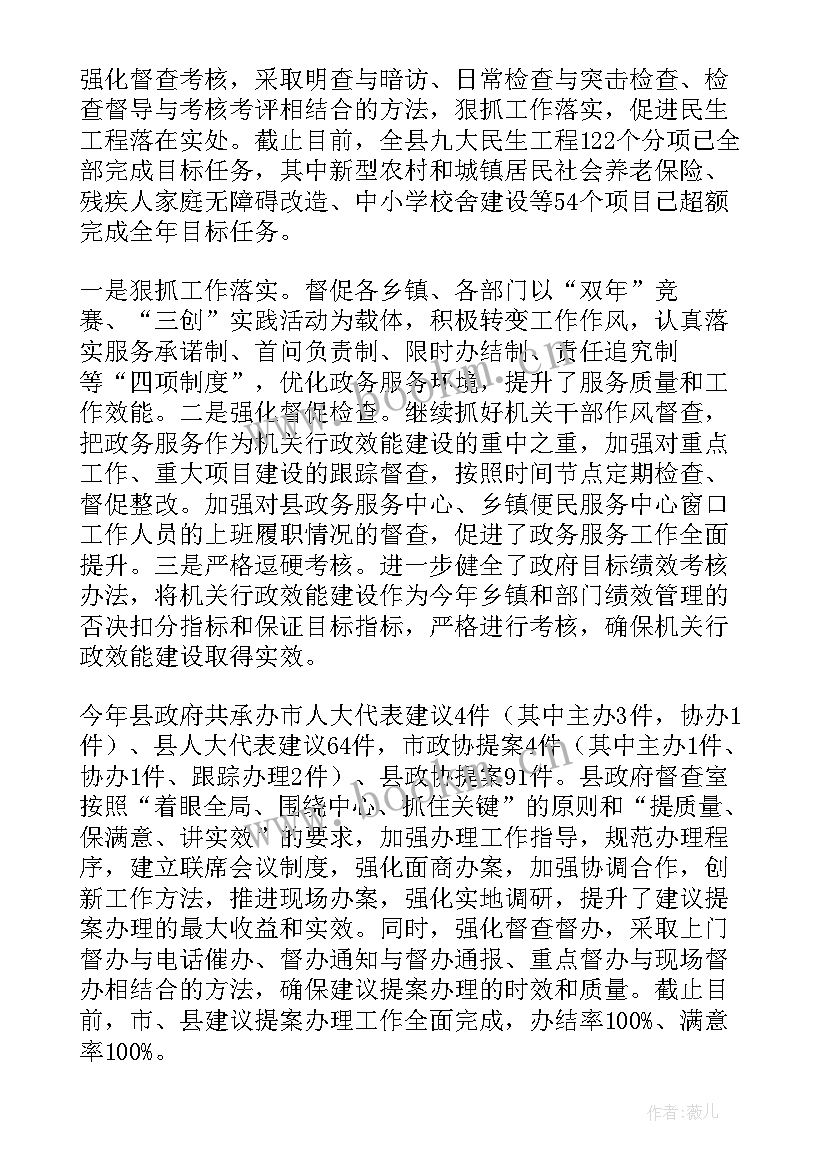 强化督查考核，采取明查与暗访、日常检查与突击检查、检查督导与考核考评相结合的方法，狠抓工作落实，促进民生工程落在实处。截止目前，全县九大民生工程122个分项已全部完成目标任务，其中新型农村和城镇居民社会养老保险、残疾人家庭无障碍改造、中小学校舍建设等54个项目已超额完成全年目标任务。

一是狠抓工作落实。督促各乡镇、各部门以“双年”竞赛、“三创”实践活动为载体，积极转变工作作风，认真落实服务承诺制、首问负责制、限时办结制、责任追究制等“四项制度”，优化政务服务环境，提升了服务质量和工作效能。二是强化督促检查。继续抓好机关干部作风督查，把政务服务作为机关行政效能建设的重中之重，加强对重点工作、重大项目建设的跟踪督查，按照时间节点定期检查、督促整改。加强对县政务服务中心、乡镇便民服务中心窗口工作人员的上班履职情况的督查，促进了政务服务工作全面提升。三是严格逗硬考核。进一步健全了政府目标绩效考核办法，将机关行政效能建设作为今年乡镇和部门绩效管理的否决扣分指标和保证目标指标，严格进行考核，确保机关行政效能建设取得实效。

今年县政府共承办市人大代表建议4件（其中主办3件，协办1件）、县人大代表建议64件，市政协提案4件（其中主办1件、协办1件、跟踪办理2件）、县政协提案91件。县政府督查室按照“着眼全局、围绕中心、抓住关键”的原则和“提质量、保满意、讲实效”的要求，加强办理工作指导，规范办理程序，建立联席会议制度，强化面商办案，加强协调合作，创新工作方法，推进现场办案，强化实地调研，提升了建议提案办理的最大收益和实效。同时，强化督查督办，采取上门督办与电话催办、督办通知与督办通报、重点督办与现场督办相结合的方法，确保建议提案办理的时效和质量。截止目前，市、县建议提案办理工作全面完成，办结率100%、满意率100%。

作者：薇儿